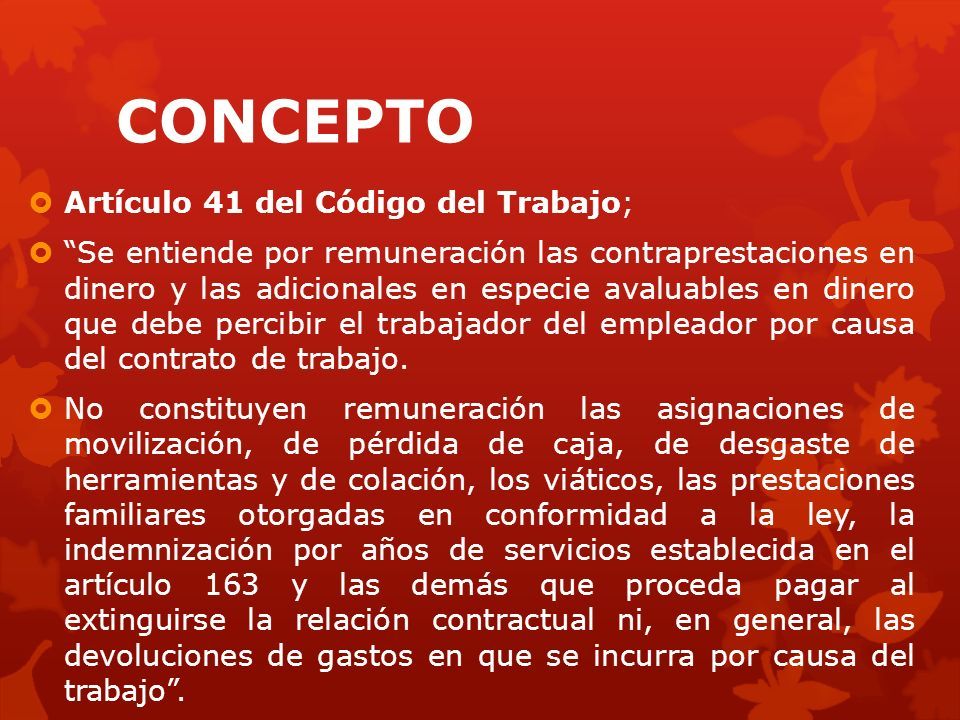 CONCEPTO

Artículo 41 del Código del Trabajo;

“Se entiende por remuneración las contraprestaciones en dinero y las adicionales en especie avaluables en dinero que debe percibir el trabajador del empleador por causa del contrato de trabajo.

No constituyen remuneración las asignaciones de movilización, de pérdida de caja, de desgaste de herramientas y de colación, los viáticos, las prestaciones familiares otorgadas en conformidad a la ley, la indemnización por años de servicios establecida en el artículo 163 y las demás que proceda pagar al extinguirse la relación contractual ni, en general, las devoluciones de gastos en que se incurra por causa del trabajo”.